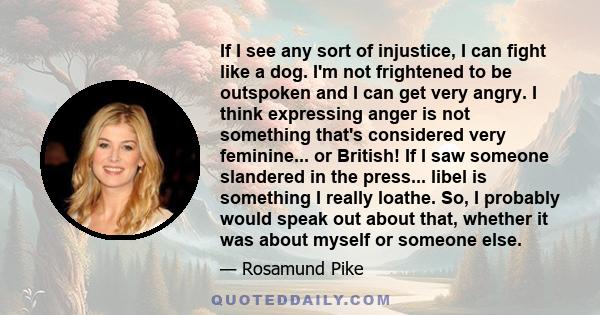 If I see any sort of injustice, I can fight like a dog. I'm not frightened to be outspoken and I can get very angry. I think expressing anger is not something that's considered very feminine... or British! If I saw someone slandered in the press... libel is something I really loathe. So, I probably would speak out about that, whether it was about myself or someone else.

— Rosamund Pike

QUOTEDDAILY.COM